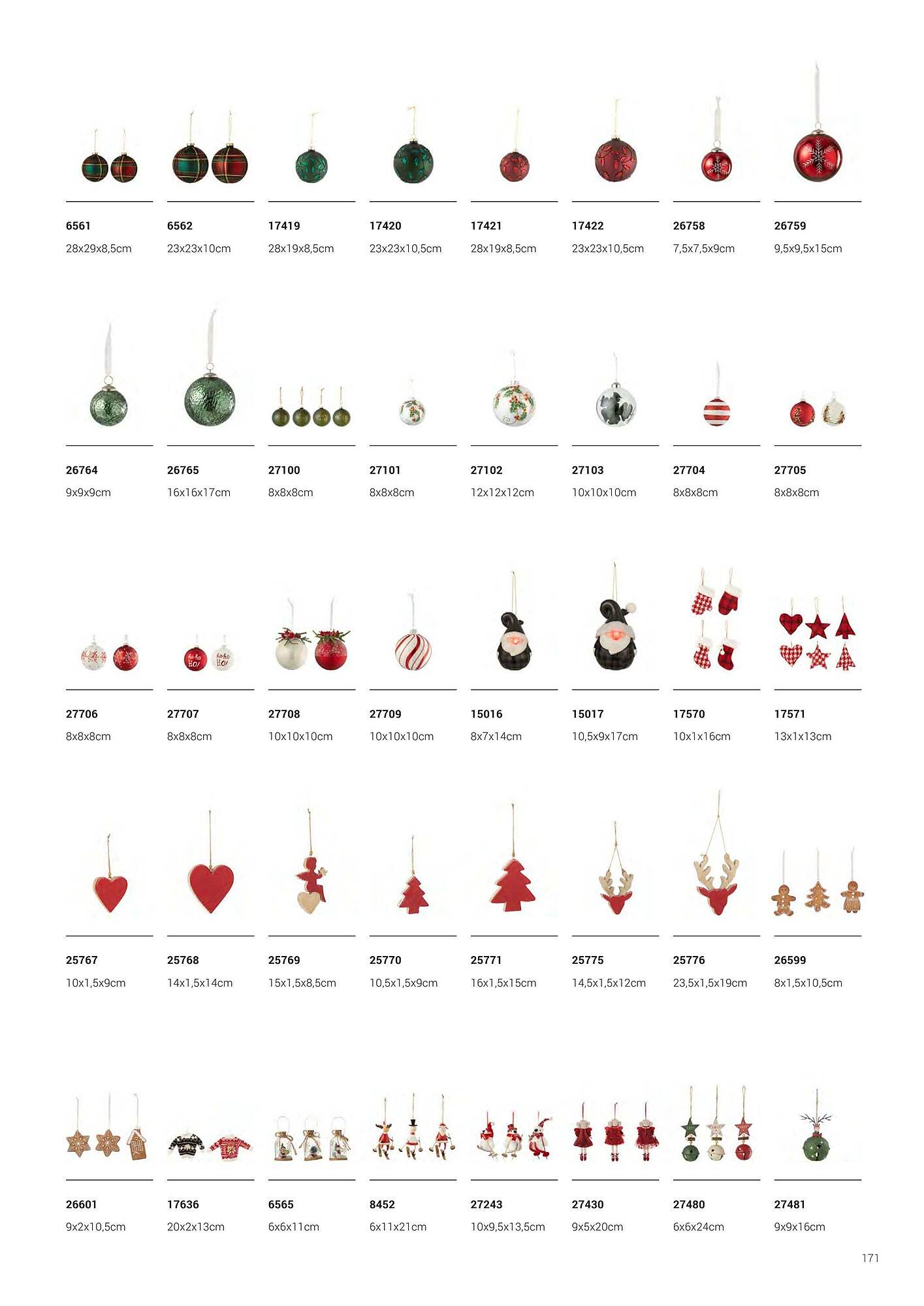 6561
28x29x8,5cm

6562
23x23x10cm

17419
28x19x8,5cm

17420
23x23x10,5cm

17421
28x19x8,5cm

17422
23x23x10,5cm

26758
7,5x7,5x9cm

26759
9,5x9,5x15cm

26764
9x9x9cm

26765
16x16x17cm

27100
8x8x8cm

27101
8x8x8cm

27102
12x12x12cm

27103
10x10x10cm

27704
8x8x8cm

27705
8x8x8cm

ho ho HO!

ho ho HO!

27706
8x8x8cm

27707
8x8x8cm

27708
10x10x10cm

27709
10x10x10cm

15016
8x7x14cm

15017
10,5x9x17cm

17570
10x1x16cm

17571
13x1x13cm

25767
10x1,5x9cm

25768
14x1,5x14cm

25769
15x1,5x8,5cm

25770
10,5x1,5x9cm

25771
16x1,5x15cm

25775
14,5x1,5x12cm

25776
23,5x1,5x19cm

26599
8x1,5x10,5cm

26601
9x2x10,5cm

17636
20x2x13cm

6565
6x6x11cm

8452
6x11x21cm

27243
10x9,5x13,5cm

27430
9x5x20cm

27480
6x6x24cm

27481
9x9x16cm

171